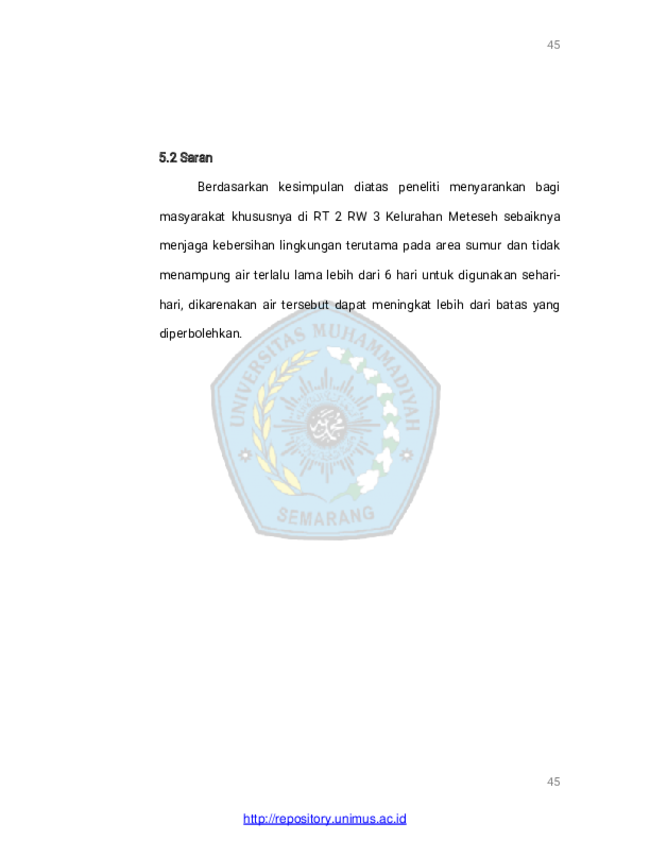 45

5.2 Saran

Berdasarkan kesimpulan diatas peneliti menyarankan bagi masyarakat khususnya di RT 2 RW 3 Kelurahan Meteseh sebaiknya menjaga kebersihan lingkungan terutama pada area sumur dan tidak menampung air terlalu lama lebih dari 6 hari untuk digunakan sehari-hari, dikarenakan air tersebut dapat meningkat lebih dari batas yang diperbolehkan.

UNIVERSITAS MUHAMMADIYAH SEMARANG

45

http://repository.unimus.ac.id